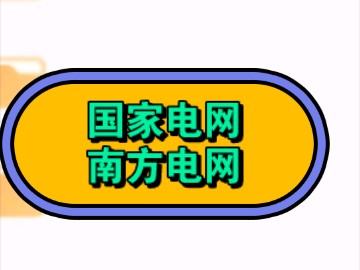 国家电网
南方电网